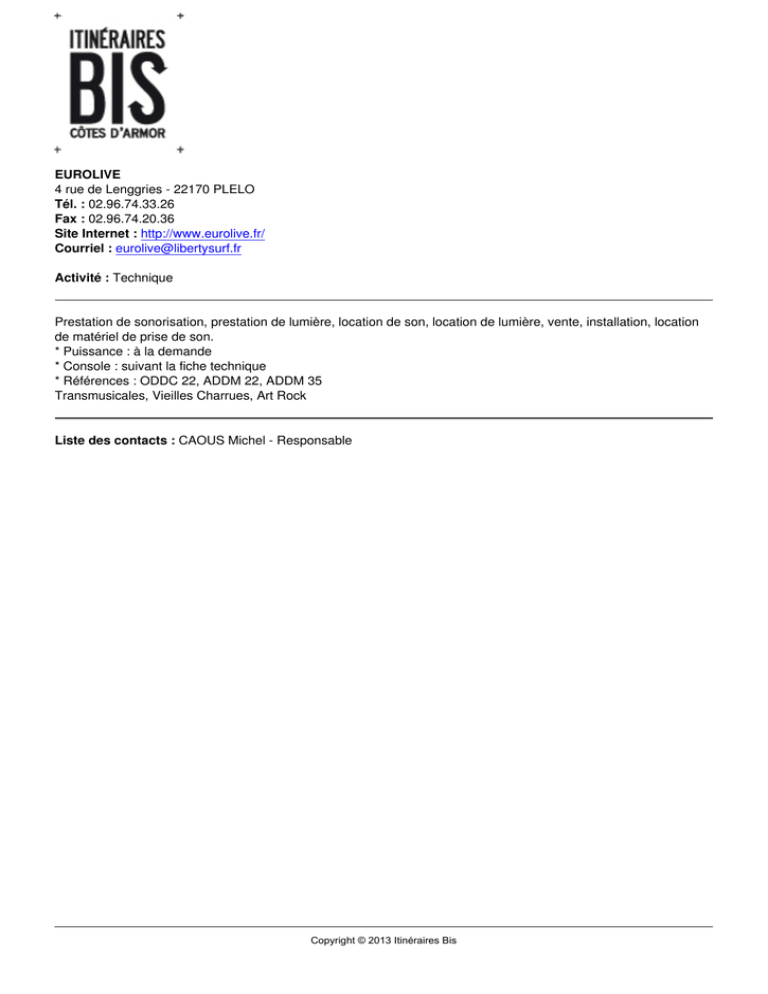 ITINÉRAIRES
BIS
CÔTES D'ARMOR

EUROLIVE
4 rue de Lenggries - 22170 PLELO
Tél. : 02.96.74.33.26
Fax : 02.96.74.20.36
Site Internet : http://www.eurolive.fr/
Courriel : eurolive@libertysurf.fr

Activité : Technique

Prestation de sonorisation, prestation de lumière, location de son, location de lumière, vente, installation, location de matériel de prise de son.
* Puissance : à la demande
* Console : suivant la fiche technique
* Références : ODDC 22, ADDM 22, ADDM 35
Transmusicales, Vieilles Charrues, Art Rock

Liste des contacts : CAOUS Michel - Responsable

Copyright © 2013 Itinéraires Bis